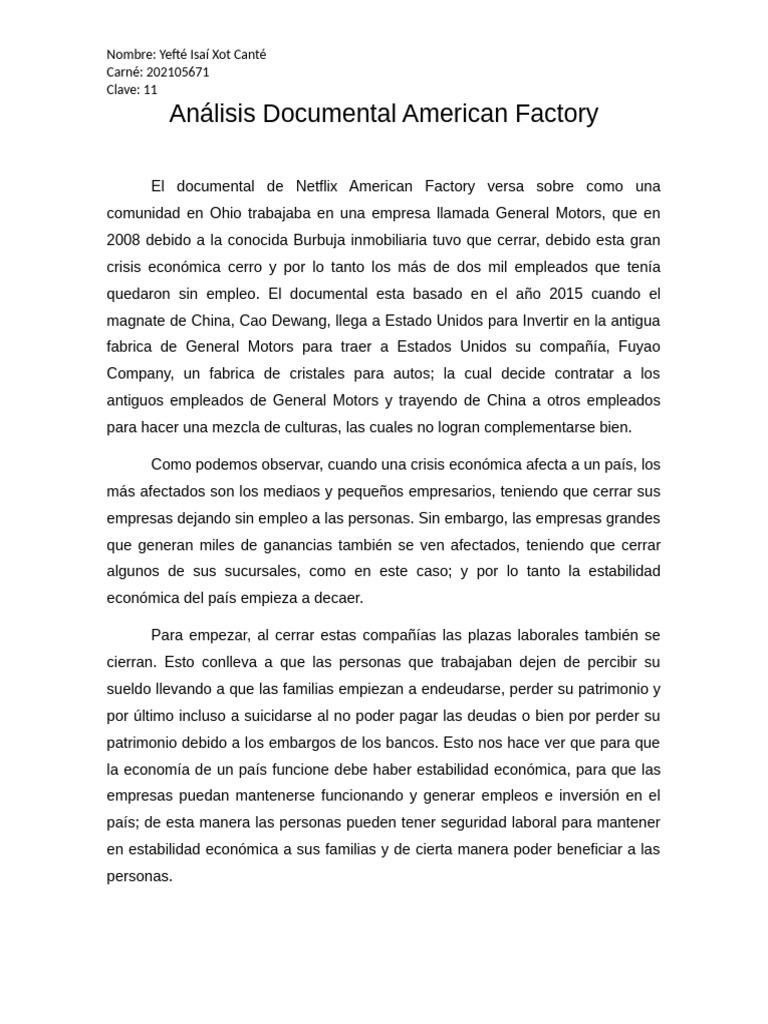 Nombre: Yefté Isaí Xot Canté
Carné: 202105671
Clave: 11

Análisis Documental American Factory

El documental de Netflix American Factory versa sobre como una comunidad en Ohio trabajaba en una empresa llamada General Motors, que en 2008 debido a la conocida Burbuja inmobiliaria tuvo que cerrar, debido esta gran crisis económica cerro y por lo tanto los más de dos mil empleados que tenía quedaron sin empleo. El documental esta basado en el año 2015 cuando el magnate de China, Cao Dewang, llega a Estado Unidos para Invertir en la antigua fabrica de General Motors para traer a Estados Unidos su compañía, Fuyao Company, un fabrica de cristales para autos; la cual decide contratar a los antiguos empleados de General Motors y trayendo de China a otros empleados para hacer una mezcla de culturas, las cuales no logran complementarse bien.

Como podemos observar, cuando una crisis económica afecta a un país, los más afectados son los mediaos y pequeños empresarios, teniendo que cerrar sus empresas dejando sin empleo a las personas. Sin embargo, las empresas grandes que generan miles de ganancias también se ven afectados, teniendo que cerrar algunos de sus sucursales, como en este caso; y por lo tanto la estabilidad económica del país empieza a decaer.

Para empezar, al cerrar estas compañías las plazas laborales también se cierran. Esto conlleva a que las personas que trabajaban dejen de percibir su sueldo llevando a que las familias empiezan a endeudarse, perder su patrimonio y por último incluso a suicidarse al no poder pagar las deudas o bien por perder su patrimonio debido a los embargos de los bancos. Esto nos hace ver que para que la economía de un país funcione debe haber estabilidad económica, para que las empresas puedan mantenerse funcionando y generar empleos e inversión en el país; de esta manera las personas pueden tener seguridad laboral para mantener en estabilidad económica a sus familias y de cierta manera poder beneficiar a las personas.